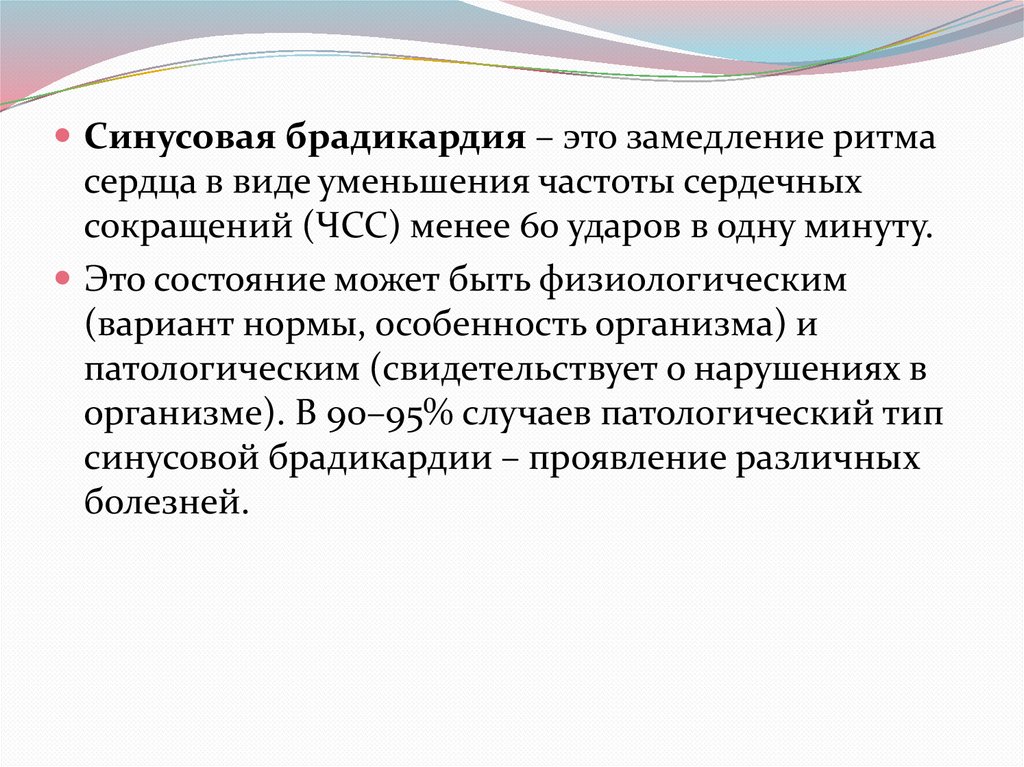 Синусовая брадикардия – это замедление ритма сердца в виде уменьшения частоты сердечных сокращений (ЧСС) менее 60 ударов в одну минуту.

Это состояние может быть физиологическим (вариант нормы, особенность организма) и патологическим (свидетельствует о нарушениях в организме). В 90–95% случаев патологический тип синусовой брадикардии – проявление различных болезней.